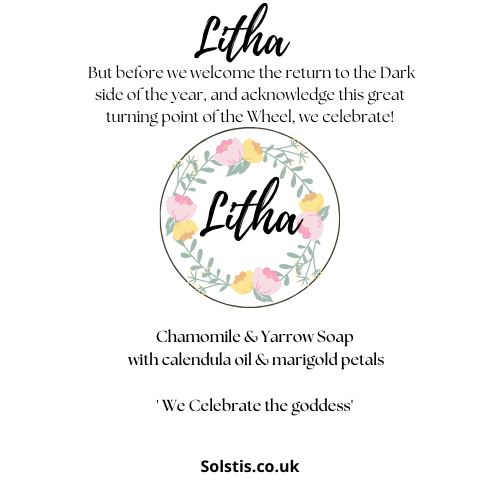 Litha

But before we welcome the return to the Dark side of the year, and acknowledge this great turning point of the Wheel, we celebrate!

Litha

Chamomile & Yarrow Soap
with calendula oil & marigold petals

' We Celebrate the goddess'

Solstis.co.uk